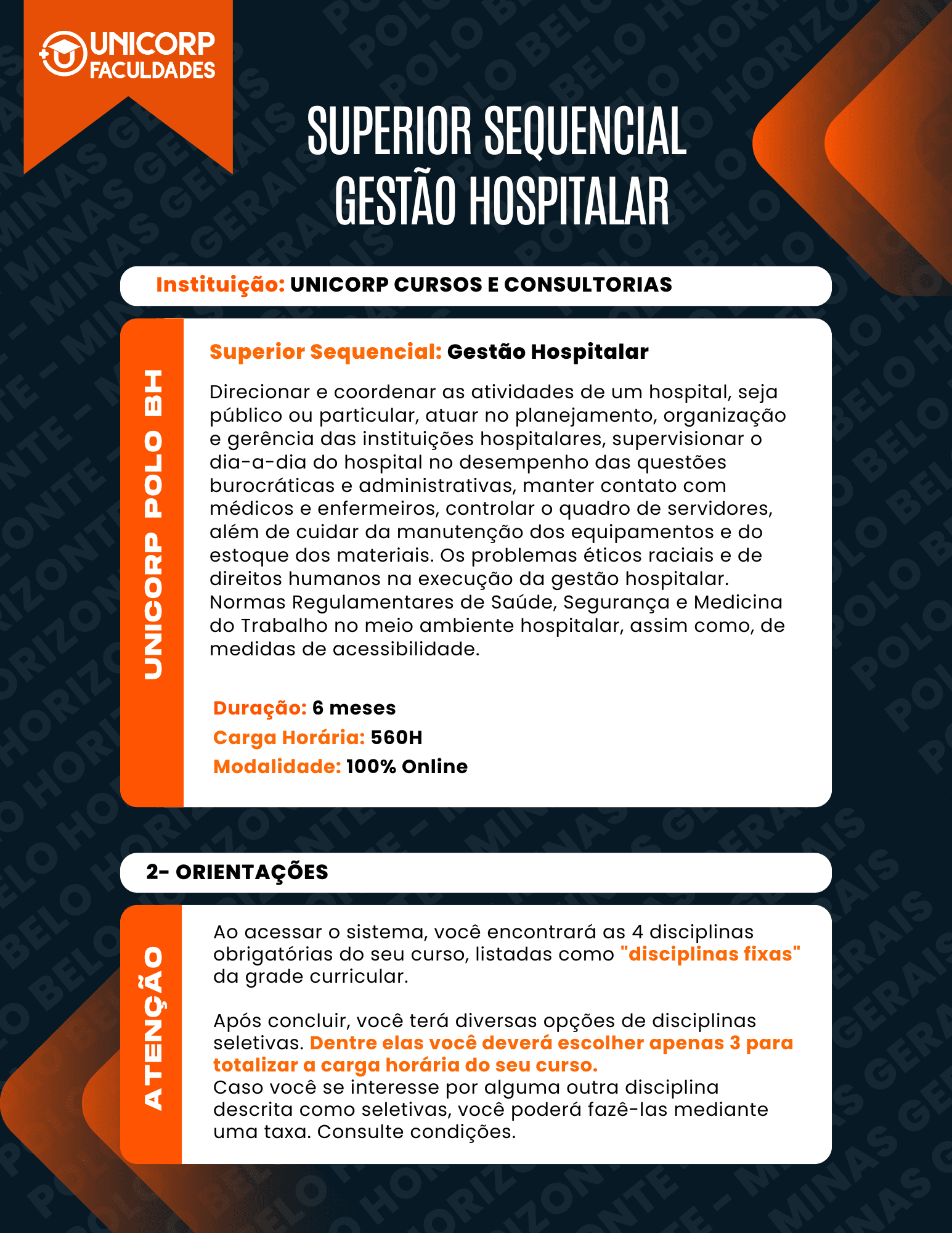 UNICORP FACULDADES

SUPERIOR SEQUENCIAL
GESTÃO HOSPITALAR

Instituição: UNICORP CURSOS E CONSULTORIAS

UNICORP POLO BH

Superior Sequencial: Gestão Hospitalar

Direcionar e coordenar as atividades de um hospital, seja público ou particular, atuar no planejamento, organização e gerência das instituições hospitalares, supervisionar o dia-a-dia do hospital no desempenho das questões burocráticas e administrativas, manter contato com médicos e enfermeiros, controlar o quadro de servidores, além de cuidar da manutenção dos equipamentos e do estoque dos materiais. Os problemas éticos raciais e de direitos humanos na execução da gestão hospitalar. Normas Regulamentares de Saúde, Segurança e Medicina do Trabalho no meio ambiente hospitalar, assim como, de medidas de acessibilidade.

Duração: 6 meses
Carga Horária: 560H
Modalidade: 100% Online

2- ORIENTAÇÕES

ATENÇÃO

Ao acessar o sistema, você encontrará as 4 disciplinas obrigatórias do seu curso, listadas como "disciplinas fixas" da grade curricular.

Após concluir, você terá diversas opções de disciplinas seletivas. Dentre elas você deverá escolher apenas 3 para totalizar a carga horária do seu curso.
Caso você se interesse por alguma outra disciplina descrita como seletivas, você poderá fazê-las mediante uma taxa. Consulte condições.